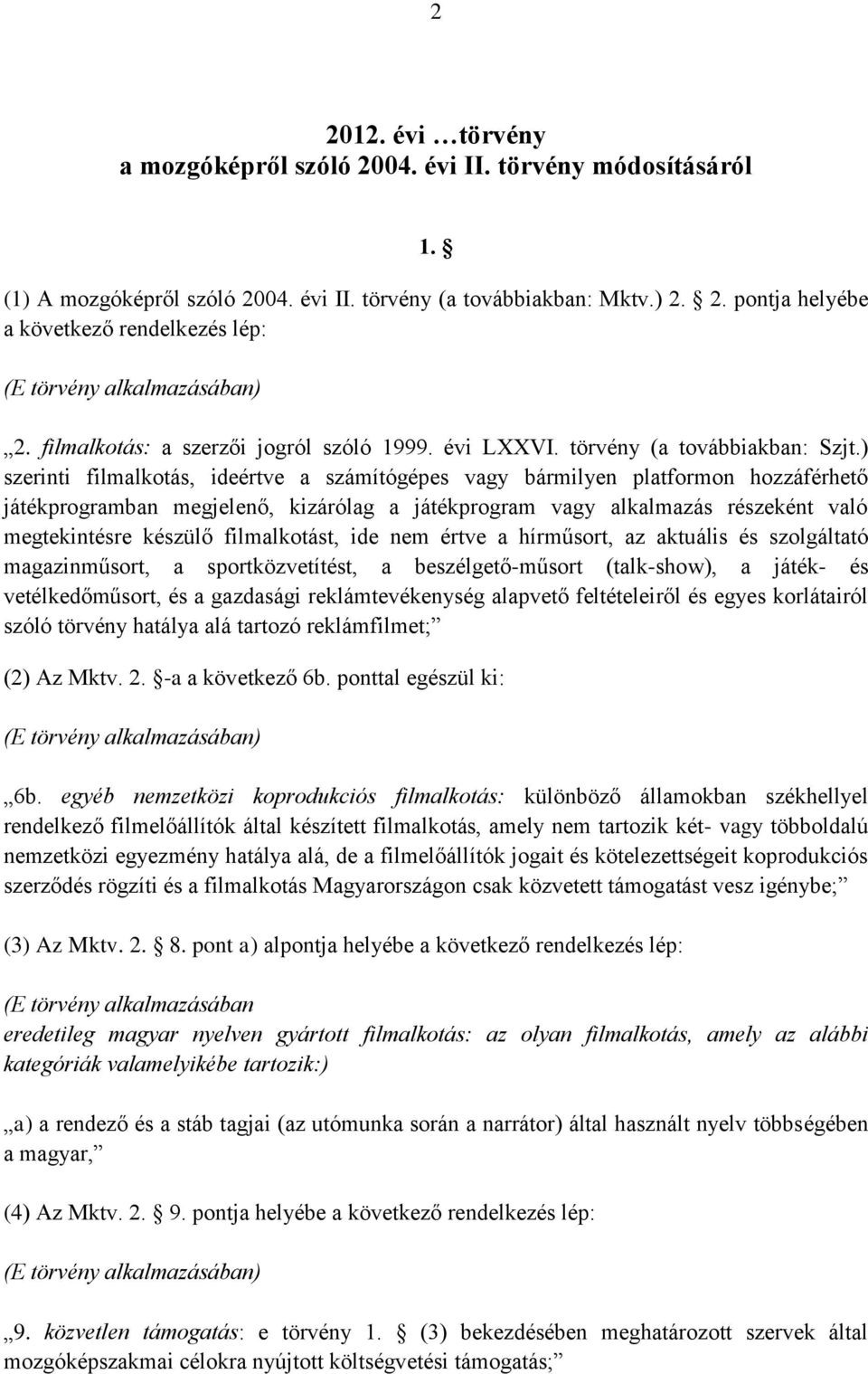 2

2012. évi …törvény
a mozgóképről szóló 2004. évi II. törvény módosításáról

1. §

(1) A mozgóképről szóló 2004. évi II. törvény (a továbbiakban: Mktv.) 2. § 2. pontja helyébe a következő rendelkezés lép:

(E törvény alkalmazásában)

„2. filmalkotás: a szerzői jogról szóló 1999. évi LXXVI. törvény (a továbbiakban: Szjt.) szerinti filmalkotás, ideértve a számítógépes vagy bármilyen platformon hozzáférhető játékprogramban megjelenő, kizárólag a játékprogram vagy alkalmazás részeként való megtekintésre készülő filmalkotást, ide nem értve a hírműsort, az aktuális és szolgáltató magazinműsort, a sportközvetítést, a beszélgető-műsort (talk-show), a játék- és vetélkedőműsort, és a gazdasági reklámtevékenység alapvető feltételeiről és egyes korlátairól szóló törvény hatálya alá tartozó reklámfilmet;”

(2) Az Mktv. 2. §-a a következő 6b. ponttal egészül ki:

(E törvény alkalmazásában)

„6b. egyéb nemzetközi koprodukciós filmalkotás: különböző államokban székhellyel rendelkező filmelőállítók által készített filmalkotás, amely nem tartozik két- vagy többoldalú nemzetközi egyezmény hatálya alá, de a filmelőállítók jogait és kötelezettségeit koprodukciós szerződés rögzíti és a filmalkotás Magyarországon csak közvetett támogatást vesz igénybe;”

(3) Az Mktv. 2. § 8. pont a) alpontja helyébe a következő rendelkezés lép:

(E törvény alkalmazásában
eredetileg magyar nyelven gyártott filmalkotás: az olyan filmalkotás, amely az alábbi kategóriák valamelyikébe tartozik:)

„a) a rendező és a stáb tagjai (az utómunka során a narrátor) által használt nyelv többségében a magyar,”

(4) Az Mktv. 2. § 9. pontja helyébe a következő rendelkezés lép:

(E törvény alkalmazásában)

„9. közvetlen támogatás: e törvény 1. § (3) bekezdésében meghatározott szervek által mozgóképszakmai célokra nyújtott költségvetési támogatás;”